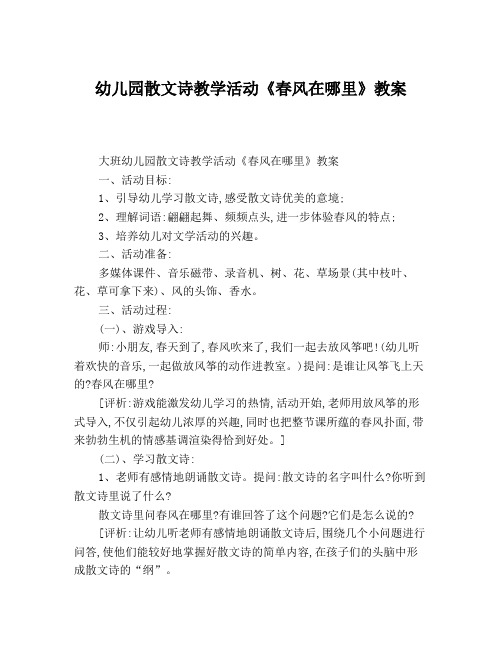 幼儿园散文诗教学活动《春风在哪里》教案

大班幼儿园散文诗教学活动《春风在哪里》教案

一、活动目标:

1、引导幼儿学习散文诗,感受散文诗优美的意境;

2、理解词语:翩翩起舞、频频点头,进一步体验春风的特点;

3、培养幼儿对文学活动的兴趣。

二、活动准备:

多媒体课件、音乐磁带、录音机、树、花、草场景(其中枝叶、花、草可拿下来)、风的头饰、香水。

三、活动过程:

(一)、游戏导入:

师:小朋友,春天到了,春风吹来了,我们一起去放风筝吧!(幼儿听着欢快的音乐,一起做放风筝的动作进教室。)提问:是谁让风筝飞上天的?春风在哪里?

[评析:游戏能激发幼儿学习的热情,活动开始,老师用放风筝的形式导入,不仅引起幼儿浓厚的兴趣,同时也把整节课所蕴的春风扑面,带来勃勃生机的情感基调渲染得恰到好处。]

(二)、学习散文诗:

1、老师有感情地朗诵散文诗。提问:散文诗的名字叫什么?你听到散文诗里说了什么?

散文诗里问春风在哪里?有谁回答了这个问题?它们是怎么说的?

[评析:让幼儿听老师有感情地朗诵散文诗后,围绕几个小问题进行问答,使他们能较好地掌握好散文诗的简单内容,在孩子们的头脑中形成散文诗的“纲”。